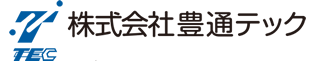 TEC
株式会社豊通テック